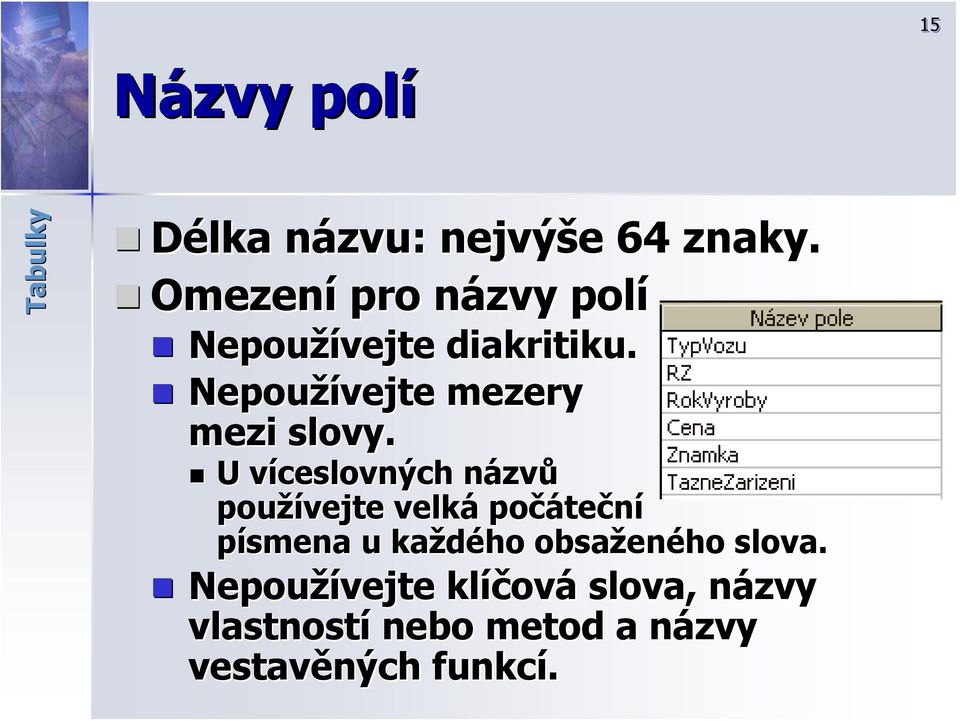 15

Názvy polí

Tabulky

Délka názvu: nejvýše 64 znaky.

Omezení pro názvy polí

Nepoužívejte diakritiku.

Nepoužívejte mezery mezi slovy.

U víceslovných názvů používejte velká počáteční písmena u každého obsaženého slova.

Nepoužívejte klíčová slova, názvy vlastností nebo metod a názvy vestavěných funkcí.

| Název pole |
|---|
| TypVozu |
| RZ |
| RokVyroby |
| Cena |
| Znamka |
| TazneZarizeni |